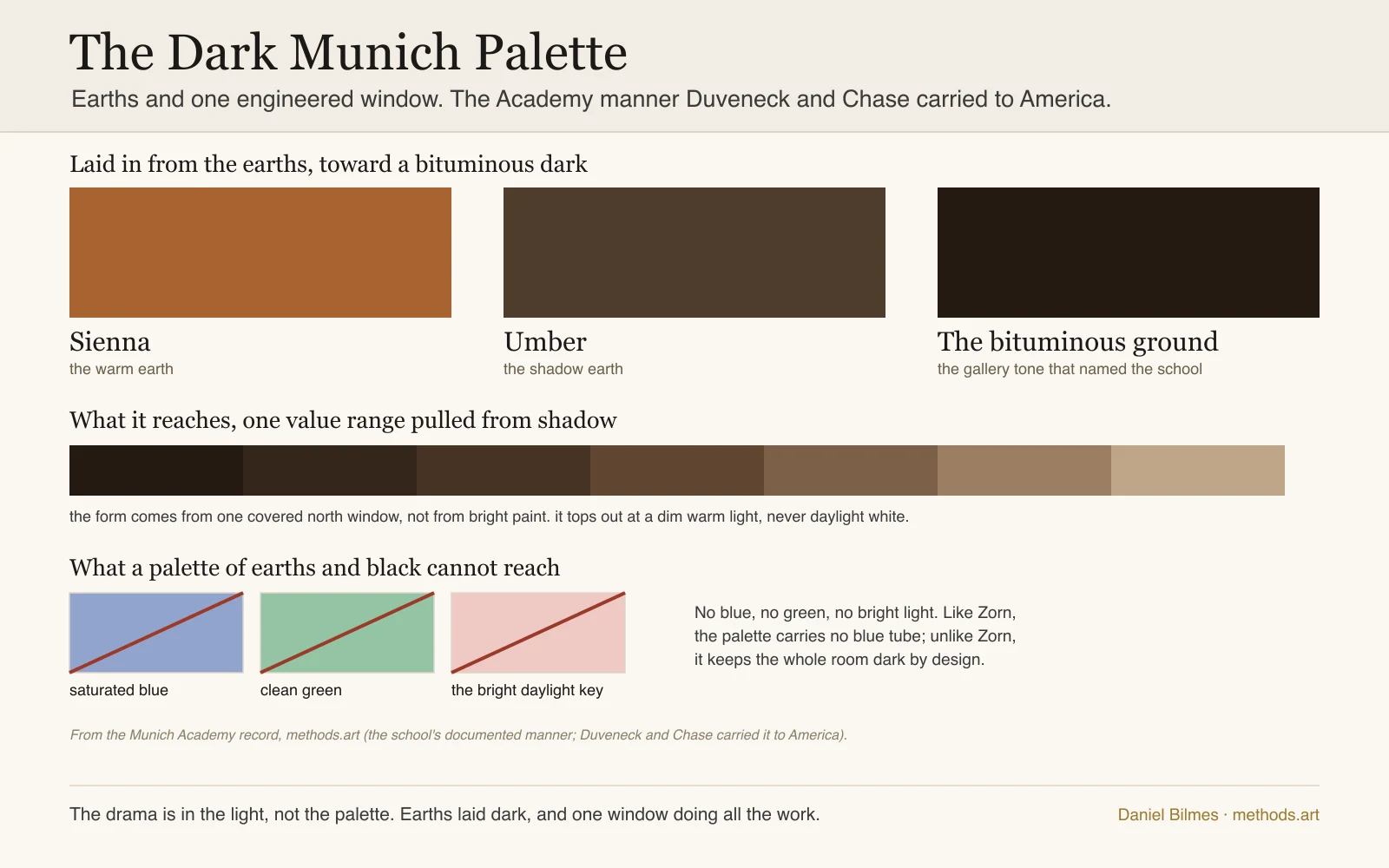 The Dark Munich Palette

Earths and one engineered window. The Academy manner Duveneck and Chase carried to America.

Laid in from the earths, toward a bituminous dark

Sienna
the warm earth

Umber
the shadow earth

The bituminous ground
the gallery tone that named the school

What it reaches, one value range pulled from shadow

the form comes from one covered north window, not from bright paint. it tops out at a dim warm light, never daylight white.

What a palette of earths and black cannot reach

saturated blue

clean green

the bright daylight key

No blue, no green, no bright light. Like Zorn, the palette carries no blue tube; unlike Zorn, it keeps the whole room dark by design.

From the Munich Academy record, methods.art (the school's documented manner; Duveneck and Chase carried it to America).

The drama is in the light, not the palette. Earths laid dark, and one window doing all the work.

Daniel Bilmes · methods.art